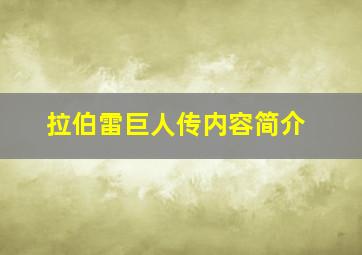 拉伯雷巨人传内容简介